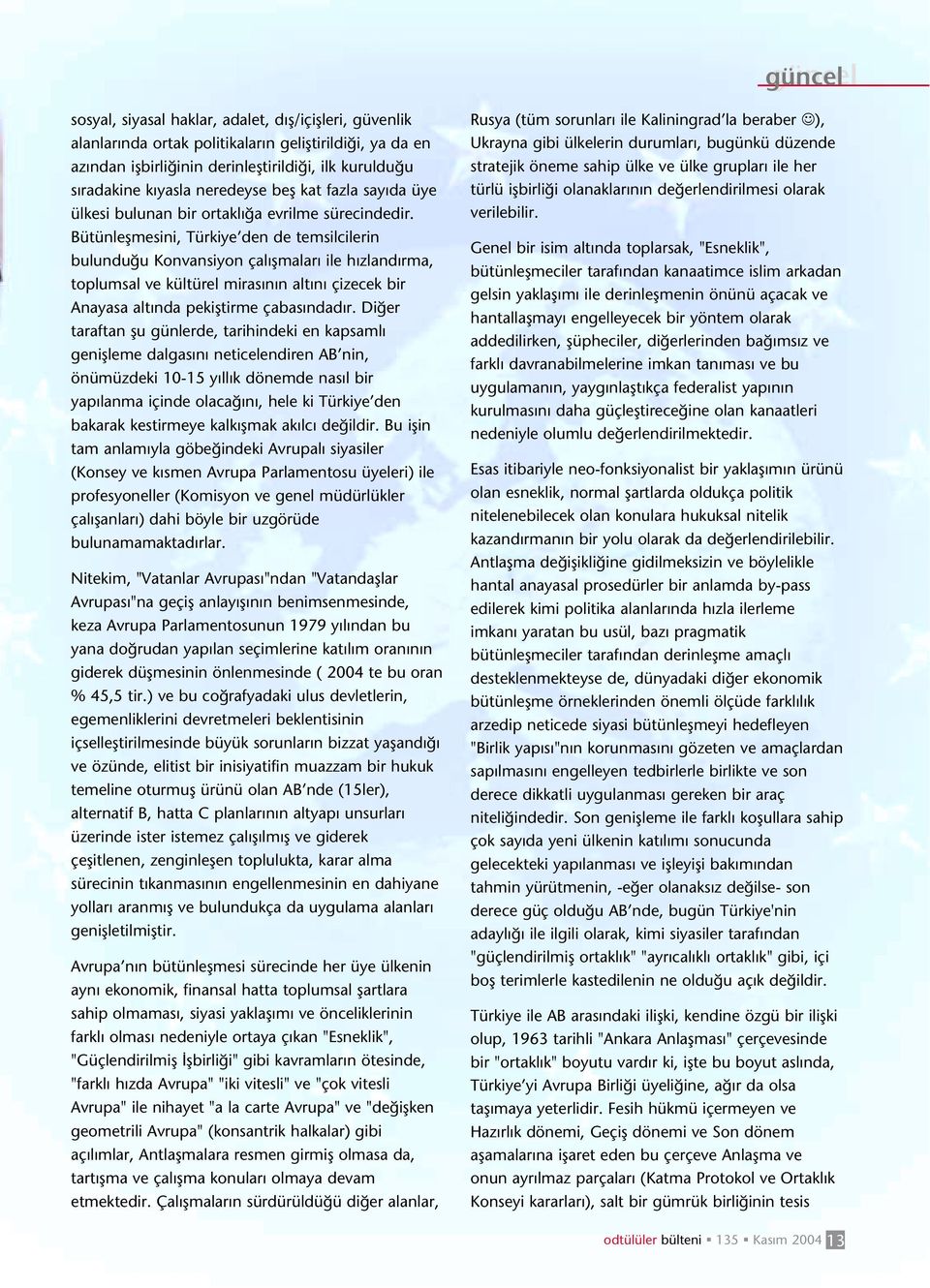 güncel

sosyal, siyasal haklar, adalet, dış/içişleri, güvenlik alanlarında ortak politikaların geliştirildiği, ya da en azından işbirliğinin derinleştirildiği, ilk kurulduğu sıradakine kıyasla neredeyse beş kat fazla sayıda üye ülkesi bulunan bir ortaklığa evrilme sürecindedir. Bütünleşmesini, Türkiye'den de temsilcilerin bulunduğu Konvansiyon çalışmaları ile hızlandırma, toplumsal ve kültürel mirasının altını çizecek bir Anayasa altında pekiştirme çabasındadır. Diğer taraftan şu günlerde, tarihindeki en kapsamlı genişleme dalgasını neticelendiren AB'nin, önümüzdeki 10-15 yıllık dönemde nasıl bir yapılanma içinde olacağını, hele ki Türkiye'den bakarak kestirmeye kalkışmak akılcı değildir. Bu işin tam anlamıyla göbeğindeki Avrupalı siyasiler (Konsey ve kısmen Avrupa Parlamentosu üyeleri) ile profesyoneller (Komisyon ve genel müdürlükler çalışanları) dahi böyle bir uzgörüde bulunamamaktadırlar.

Nitekim, "Vatanlar Avrupası"ndan "Vatandaşlar Avrupası"na geçiş anlayışının benimsenmesinde, keza Avrupa Parlamentosunun 1979 yılından bu yana doğrudan yapılan seçimlerine katılım oranının giderek düşmesinin önlenmesinde ( 2004 te bu oran % 45,5 tir.) ve bu coğrafyadaki ulus devletlerin, egemenliklerini devretmeleri beklentisinin içselleştirilmesinde büyük sorunların bizzat yaşandığı ve özünde, elitist bir inisiyatifin muazzam bir hukuk temeline oturmuş ürünü olan AB'nde (15ler), alternatif B, hatta C planlarının altyapı unsurları üzerinde ister istemez çalışılmış ve giderek çeşitlenen, zenginleşen toplulukta, karar alma sürecinin tıkanmasının engellenmesinin en dahiyane yolları aranmış ve bulundukça da uygulama alanları genişletilmiştir.

Avrupa'nın bütünleşmesi sürecinde her üye ülkenin aynı ekonomik, finansal hatta toplumsal şartlara sahip olmaması, siyasi yaklaşımı ve önceliklerinin farklı olması nedeniyle ortaya çıkan "Esneklik", "Güçlendirilmiş İşbirliği" gibi kavramların ötesinde, "farklı hızda Avrupa" "iki vitesli" ve "çok vitesli Avrupa" ile nihayet "a la carte Avrupa" ve "değişken geometrili Avrupa" (konsantrik halkalar) gibi açılımlar, Antlaşmalara resmen girmiş olmasa da, tartışma ve çalışma konuları olmaya devam etmektedir. Çalışmaların sürdürüldüğü diğer alanlar, Rusya (tüm sorunları ile Kaliningrad'la beraber ☺), Ukrayna gibi ülkelerin durumları, bugünkü düzende stratejik öneme sahip ülke ve ülke grupları ile her türlü işbirliği olanaklarının değerlendirilmesi olarak verilebilir.

Genel bir isim altında toplarsak, "Esneklik", bütünleşmeciler tarafından kanaatimce islim arkadan gelsin yaklaşımı ile derinleşmenin önünü açacak ve hantallaşmayı engelleyecek bir yöntem olarak addedilirken, şüpheciler, diğerlerinden bağımsız ve farklı davranabilmelerine imkan tanıması ve bu uygulamanın, yaygınlaştıkça federalist yapının kurulmasını daha güçleştireceğine olan kanaatleri nedeniyle olumlu değerlendirilmektedir.

Esas itibariyle neo-fonksiyonalist bir yaklaşımın ürünü olan esneklik, normal şartlarda oldukça politik nitelenebilecek olan konulara hukuksal nitelik kazandırmanın bir yolu olarak da değerlendirilebilir. Antlaşma değişikliğine gidilmeksizin ve böylelikle hantal anayasal prosedürler bir anlamda by-pass edilerek kimi politika alanlarında hızla ilerleme imkanı yaratan bu usül, bazı pragmatik bütünleşmeciler tarafından derinleşme amaçlı desteklenmekteyse de, dünyadaki diğer ekonomik bütünleşme örneklerinden önemli ölçüde farklılık arzedip neticede siyasi bütünleşmeyi hedefleyen "Birlik yapısı"nın korunmasını gözeten ve amaçlardan sapılmasını engelleyen tedbirlerle birlikte ve son derece dikkatli uygulanması gereken bir araç niteliğindedir. Son genişleme ile farklı koşullara sahip çok sayıda yeni ülkenin katılımı sonucunda gelecekteki yapılanması ve işleyişi bakımından tahmin yürütmenin, -eğer olanaksız değilse- son derece güç olduğu AB'nde, bugün Türkiye'nin adaylığı ile ilgili olarak, kimi siyasiler tarafından "güçlendirilmiş ortaklık" "ayrıcalıklı ortaklık" gibi, içi boş terimlerle kastedilenin ne olduğu açık değildir.

Türkiye ile AB arasındaki ilişki, kendine özgü bir ilişki olup, 1963 tarihli "Ankara Anlaşması" çerçevesinde bir "ortaklık" boyutu vardır ki, işte bu boyut aslında, Türkiye'yi Avrupa Birliği üyeliğine, ağır da olsa taşımaya yeterlidir. Fesih hükmü içermeyen ve Hazırlık dönemi, Geçiş dönemi ve Son dönem aşamalarına işaret eden bu çerçeve Anlaşma ve onun ayrılmaz parçaları (Katma Protokol ve Ortaklık Konseyi kararları), salt bir gümrük birliğinin tesis

odtülüler bülteni ▪ 135 ▪ Kasım 2004 13